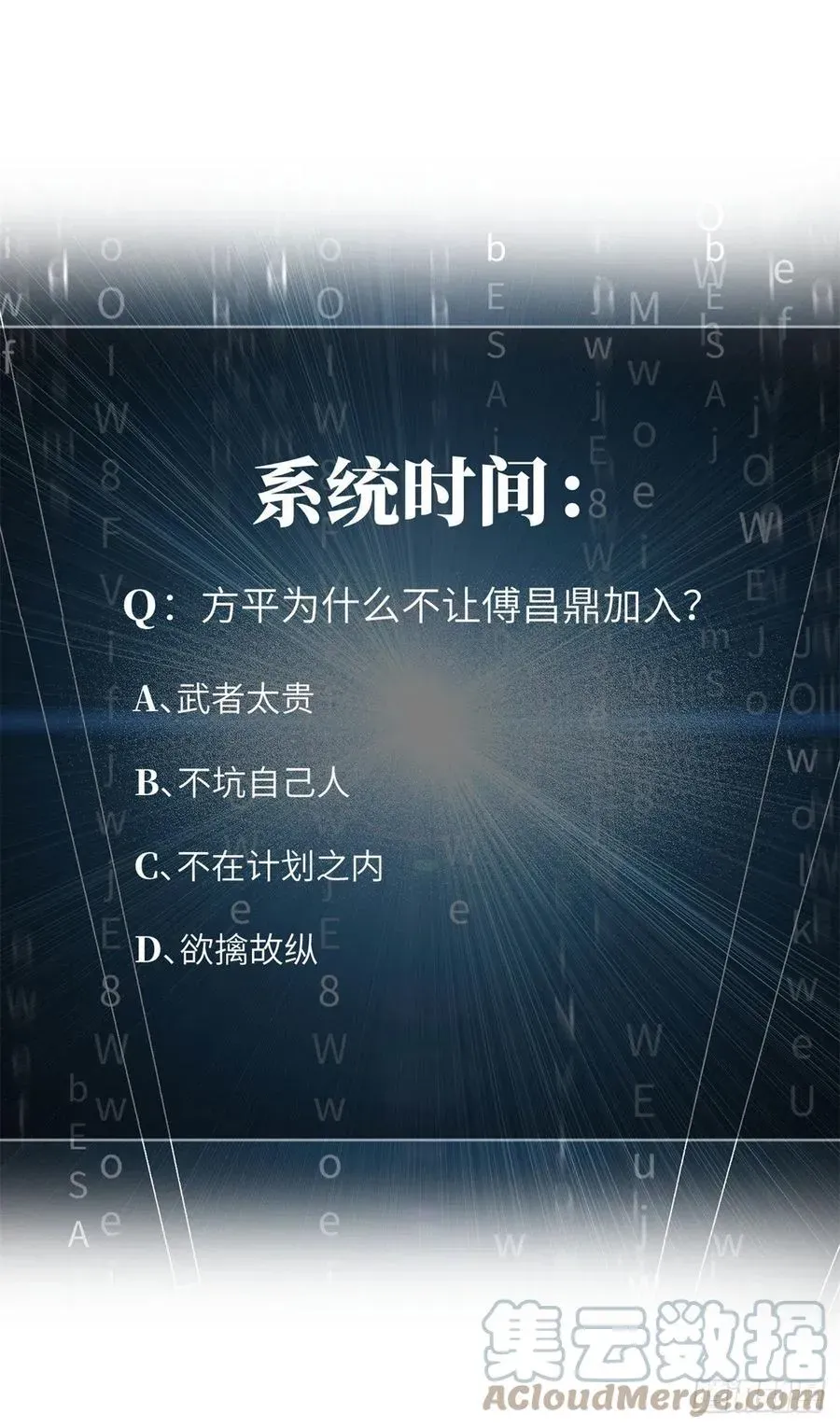 系统时间：

Q：方平为什么不让傅昌鼎加入？

A、武者太贵

B、不坑自己人

C、不在计划之内

D、欲擒故纵

集云数据
ACloudMerge.com